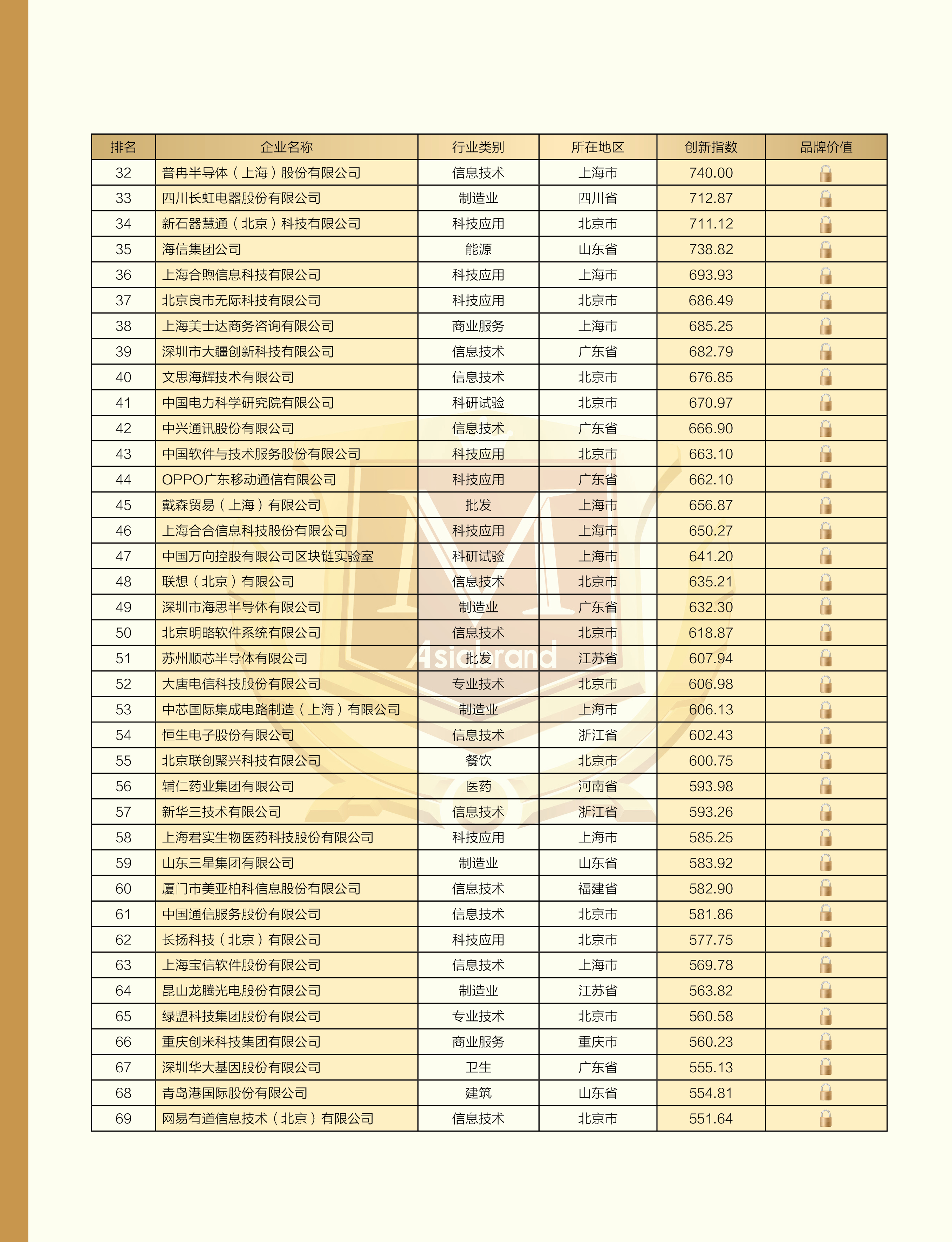 | 排名 | 企业名称 | 行业类别 | 所在地区 | 创新指数 | 品牌价值 |
|---|---|---|---|---|---|
| 32 | 普冉半导体（上海）股份有限公司 | 信息技术 | 上海市 | 740.00 | |
| 33 | 四川长虹电器股份有限公司 | 制造业 | 四川省 | 712.87 | |
| 34 | 新石器慧通（北京）科技有限公司 | 科技应用 | 北京市 | 711.12 | |
| 35 | 海信集团公司 | 能源 | 山东省 | 738.82 | |
| 36 | 上海合煦信息科技有限公司 | 科技应用 | 上海市 | 693.93 | |
| 37 | 北京良市无际科技有限公司 | 科技应用 | 北京市 | 686.49 | |
| 38 | 上海美士达商务咨询有限公司 | 商业服务 | 上海市 | 685.25 | |
| 39 | 深圳市大疆创新科技有限公司 | 信息技术 | 广东省 | 682.79 | |
| 40 | 文思海辉技术有限公司 | 信息技术 | 北京市 | 676.85 | |
| 41 | 中国电力科学研究院有限公司 | 科研试验 | 北京市 | 670.97 | |
| 42 | 中兴通讯股份有限公司 | 信息技术 | 广东省 | 666.90 | |
| 43 | 中国软件与技术服务股份有限公司 | 科技应用 | 北京市 | 663.10 | |
| 44 | OPPO广东移动通信有限公司 | 科技应用 | 广东省 | 662.10 | |
| 45 | 戴森贸易（上海）有限公司 | 批发 | 上海市 | 656.87 | |
| 46 | 上海合合信息科技股份有限公司 | 科技应用 | 上海市 | 650.27 | |
| 47 | 中国万向控股有限公司区块链实验室 | 科研试验 | 上海市 | 641.20 | |
| 48 | 联想（北京）有限公司 | 信息技术 | 北京市 | 635.21 | |
| 49 | 深圳市海思半导体有限公司 | 制造业 | 广东省 | 632.30 | |
| 50 | 北京明略软件系统有限公司 | 信息技术 | 北京市 | 618.87 | |
| 51 | 苏州顺芯半导体有限公司 | 批发 | 江苏省 | 607.94 | |
| 52 | 大唐电信科技股份有限公司 | 专业技术 | 北京市 | 606.98 | |
| 53 | 中芯国际集成电路制造（上海）有限公司 | 制造业 | 上海市 | 606.13 | |
| 54 | 恒生电子股份有限公司 | 信息技术 | 浙江省 | 602.43 | |
| 55 | 北京联创聚兴科技有限公司 | 餐饮 | 北京市 | 600.75 | |
| 56 | 辅仁药业集团有限公司 | 医药 | 河南省 | 593.98 | |
| 57 | 新华三技术有限公司 | 信息技术 | 浙江省 | 593.26 | |
| 58 | 上海君实生物医药科技股份有限公司 | 科技应用 | 上海市 | 585.25 | |
| 59 | 山东三星集团有限公司 | 制造业 | 山东省 | 583.92 | |
| 60 | 厦门市美亚柏科信息股份有限公司 | 信息技术 | 福建省 | 582.90 | |
| 61 | 中国通信服务股份有限公司 | 信息技术 | 北京市 | 581.86 | |
| 62 | 长扬科技（北京）有限公司 | 科技应用 | 北京市 | 577.75 | |
| 63 | 上海宝信软件股份有限公司 | 信息技术 | 上海市 | 569.78 | |
| 64 | 昆山龙腾光电股份有限公司 | 制造业 | 江苏省 | 563.82 | |
| 65 | 绿盟科技集团股份有限公司 | 专业技术 | 北京市 | 560.58 | |
| 66 | 重庆创米科技集团有限公司 | 商业服务 | 重庆市 | 560.23 | |
| 67 | 深圳华大基因股份有限公司 | 卫生 | 广东省 | 555.13 | |
| 68 | 青岛港国际股份有限公司 | 建筑 | 山东省 | 554.81 | |
| 69 | 网易有道信息技术（北京）有限公司 | 信息技术 | 北京市 | 551.64 | |

Asiabrand